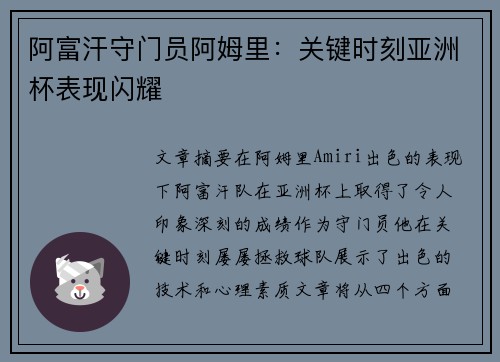 阿富汗守门员阿姆里：关键时刻亚洲杯表现闪耀

文章摘要在阿姆里Amiri出色的表现下阿富汗队在亚洲杯上取得了令人印象深刻的成绩作为守门员他在关键时刻屡屡拯救球队展示了出色的技术和心理素质文章将从四个方面